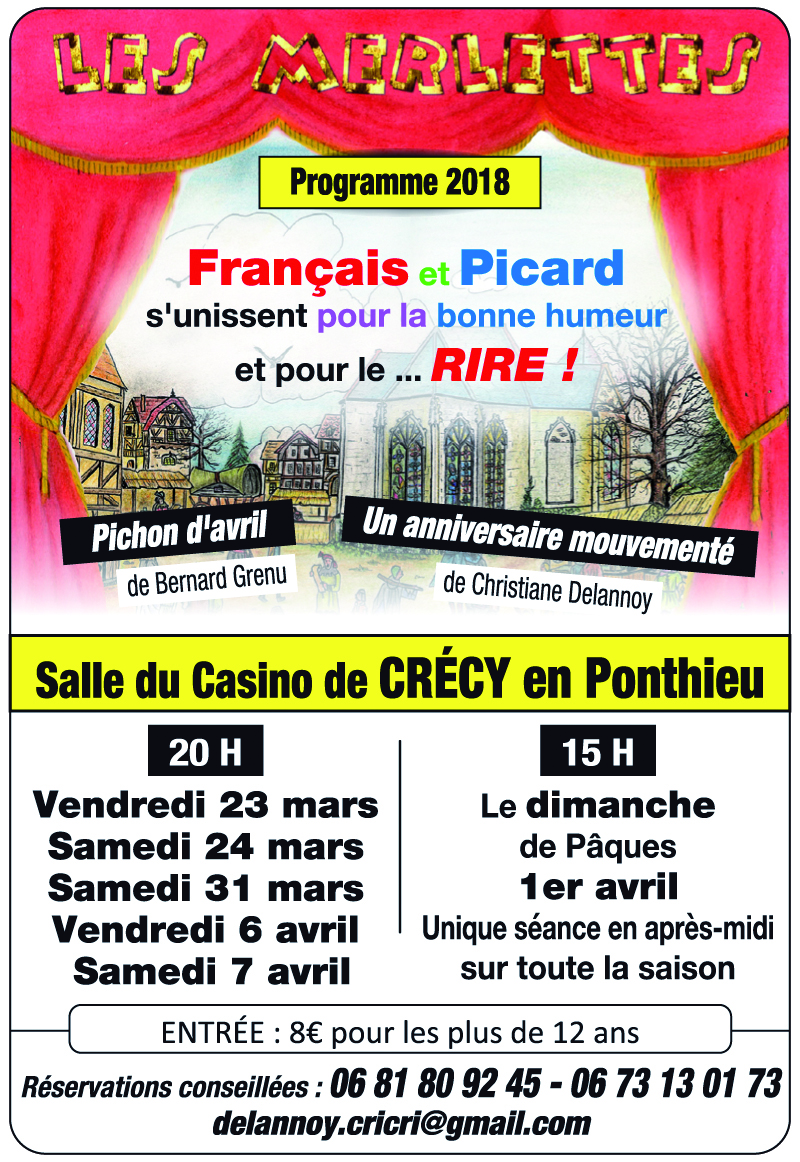 LES MERLETTES

Programme 2018

Français et Picard s'unissent pour la bonne humeur et pour le ... RIRE !

Pichon d'avril
de Bernard Grenu

Un anniversaire mouvementé
de Christiane Delannoy

Salle du Casino de CRÉCY en Ponthieu

20 H
Vendredi 23 mars
Samedi 24 mars
Samedi 31 mars
Vendredi 6 avril
Samedi 7 avril

15 H
Le dimanche
de Pâques
1er avril
Unique séance en après-midi
sur toute la saison

ENTRÉE : 8€ pour les plus de 12 ans

Réservations conseillées : 06 81 80 92 45 - 06 73 13 01 73
delannoy.cricri@gmail.com